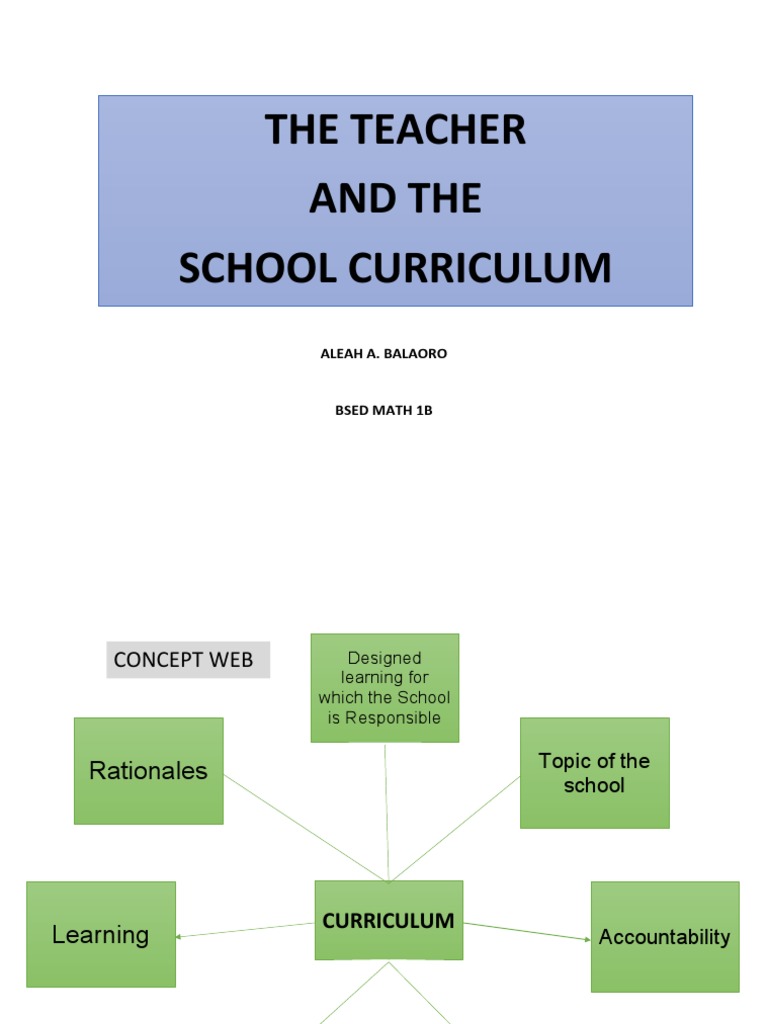 THE TEACHER
AND THE
SCHOOL CURRICULUM

ALEAH A. BALAORO

BSED MATH 1B

CONCEPT WEB

Designed learning for which the School is Responsible

Rationales

Topic of the school

Learning

CURRICULUM

Accountability